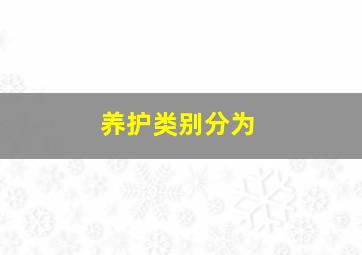 养护类别分为